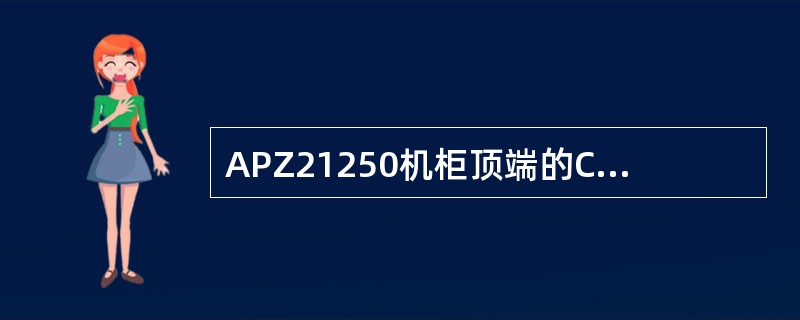 APZ21250机柜顶端的C...